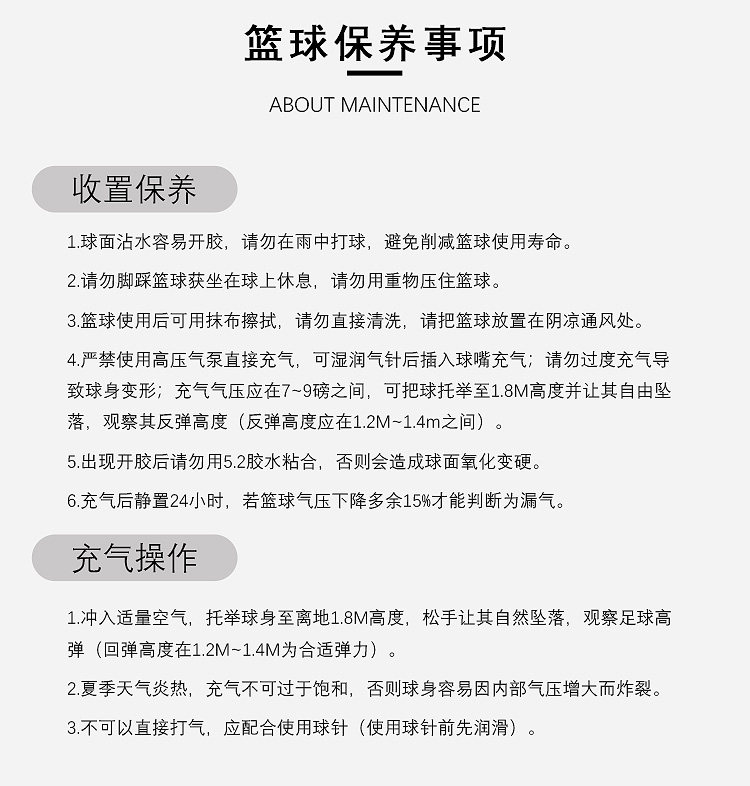 篮球保养事项

ABOUT MAINTENANCE

收置保养

1.球面沾水容易开胶，请勿在雨中打球，避免削减篮球使用寿命。

2.请勿脚踩篮球获坐在球上休息，请勿用重物压住篮球。

3.篮球使用后可用抹布擦拭，请勿直接清洗，请把篮球放置在阴凉通风处。

4.严禁使用高压气泵直接充气，可湿润气针后插入球嘴充气；请勿过度充气导致球身变形；充气气压应在7~9磅之间，可把球托举至1.8M高度并让其自由坠落，观察其反弹高度（反弹高度应在1.2M~1.4m之间）。

5.出现开胶后请勿用5.2胶水粘合，否则会造成球面氧化变硬。

6.充气后静置24小时，若篮球气压下降多余15%才能判断为漏气。

充气操作

1.冲入适量空气，托举球身至离地1.8M高度，松手让其自然坠落，观察足球高弹（回弹高度在1.2M~1.4M为合适弹力）。

2.夏季天气炎热，充气不可过于饱和，否则球身容易因内部气压增大而炸裂。

3.不可以直接打气，应配合使用球针（使用球针前先润滑）。